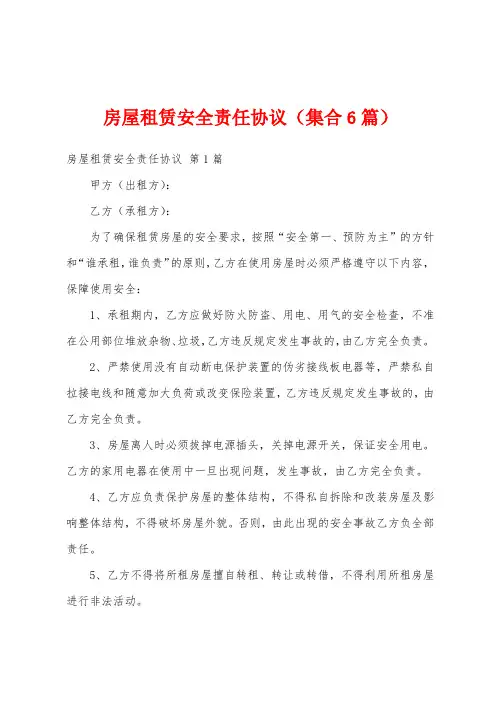 房屋租赁安全责任协议（集合6篇）

房屋租赁安全责任协议 第1篇

甲方（出租方）：

乙方（承租方）：

为了确保租赁房屋的安全要求，按照“安全第一、预防为主”的方针和“谁承租，谁负责”的原则，乙方在使用房屋时必须严格遵守以下内容，保障使用安全：

1、承租期内，乙方应做好防火防盗、用电、用气的安全检查，不准在公用部位堆放杂物、垃圾，乙方违反规定发生事故的，由乙方完全负责。

2、严禁使用没有自动断电保护装置的伪劣接线板电器等，严禁私自拉接电线和随意加大负荷或改变保险装置，乙方违反规定发生事故的，由乙方完全负责。

3、房屋离人时必须拔掉电源插头，关掉电源开关，保证安全用电。乙方的家用电器在使用中一旦出现问题，发生事故，由乙方完全负责。

4、乙方应负责保护房屋的整体结构，不得私自拆除和改装房屋及影响整体结构，不得破坏房屋外貌。否则，由此出现的安全事故乙方负全部责任。

5、乙方不得将所租房屋擅自转租、转让或转借，不得利用所租房屋进行非法活动。